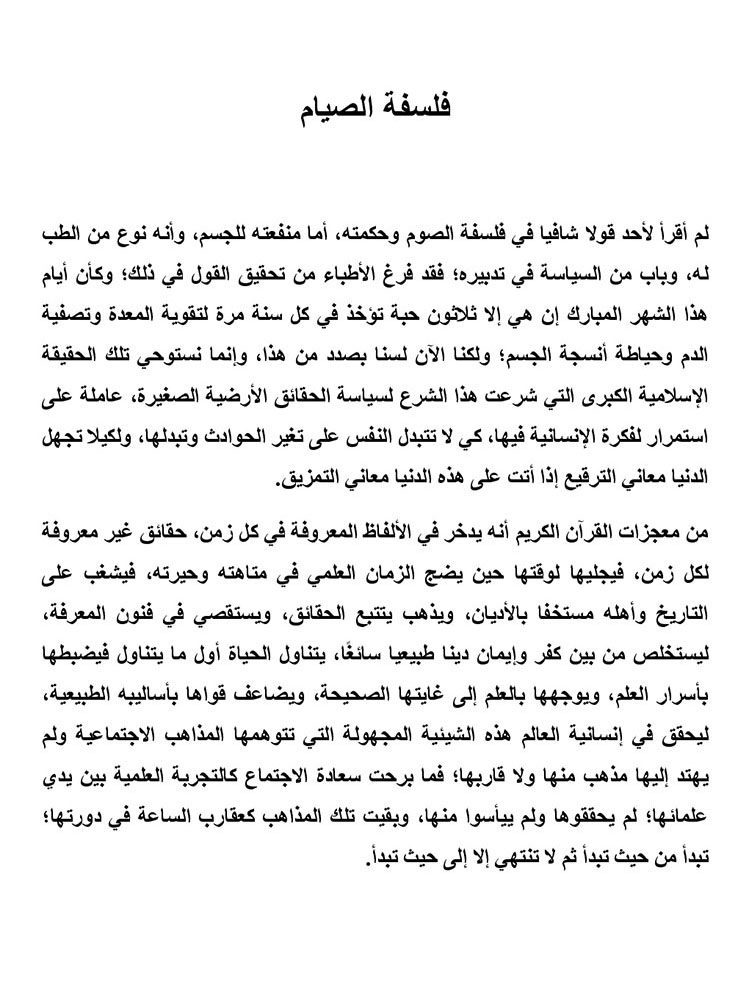 فلسفة الصيام

لم أقرأ لأحد قولا شافيا في فلسفة الصوم وحكمته، أما منفعته للجسم، وأنه نوع من الطب له، وباب من السياسة في تدبيره؛ فقد فرغ الأطباء من تحقيق القول في ذلك؛ وكأن أيام هذا الشهر المبارك إن هي إلا ثلاثون حبة تؤخذ في كل سنة مرة لتقوية المعدة وتصفية الدم وحياطة أنسجة الجسم؛ ولكنا الآن لسنا بصدد من هذا، وإنما نستوحي تلك الحقيقة الإسلامية الكبرى التي شرعت هذا الشرع لسياسة الحقائق الأرضية الصغيرة، عاملة على استمرار لفكرة الإنسانية فيها، كي لا تتبدل النفس على تغير الحوادث وتبدلها، ولكيلا تجهل الدنيا معاني الترقيع إذا أتت على هذه الدنيا معاني التمزيق.

من معجزات القرآن الكريم أنه يدخر في الألفاظ المعروفة في كل زمن، حقائق غير معروفة لكل زمن، فيجليها لوقتها حين يضج الزمان العلمي في متاهته وحيرته، فيشغب على التاريخ وأهله مستخفا بالأديان، ويذهب يتتبع الحقائق، ويستقصي في فنون المعرفة، ليستخلص من بين كفر وإيمان دينا طبيعيا سائغًا، يتناول الحياة أول ما يتناول فيضبطها بأسرار العلم، ويوجهها بالعلم إلى غايتها الصحيحة، ويضاعف قواها بأساليبه الطبيعية، ليحقق في إنسانية العالم هذه الشيئية المجهولة التي تتوهمها المذاهب الاجتماعية ولم يهتد إليها مذهب منها ولا قاربها؛ فما برحت سعادة الاجتماع كالتجربة العلمية بين يدي علمائها؛ لم يحققوها ولم ييأسوا منها، وبقيت تلك المذاهب كعقارب الساعة في دورتها؛ تبدأ من حيث تبدأ ثم لا تنتهي إلا إلى حيث تبدأ.